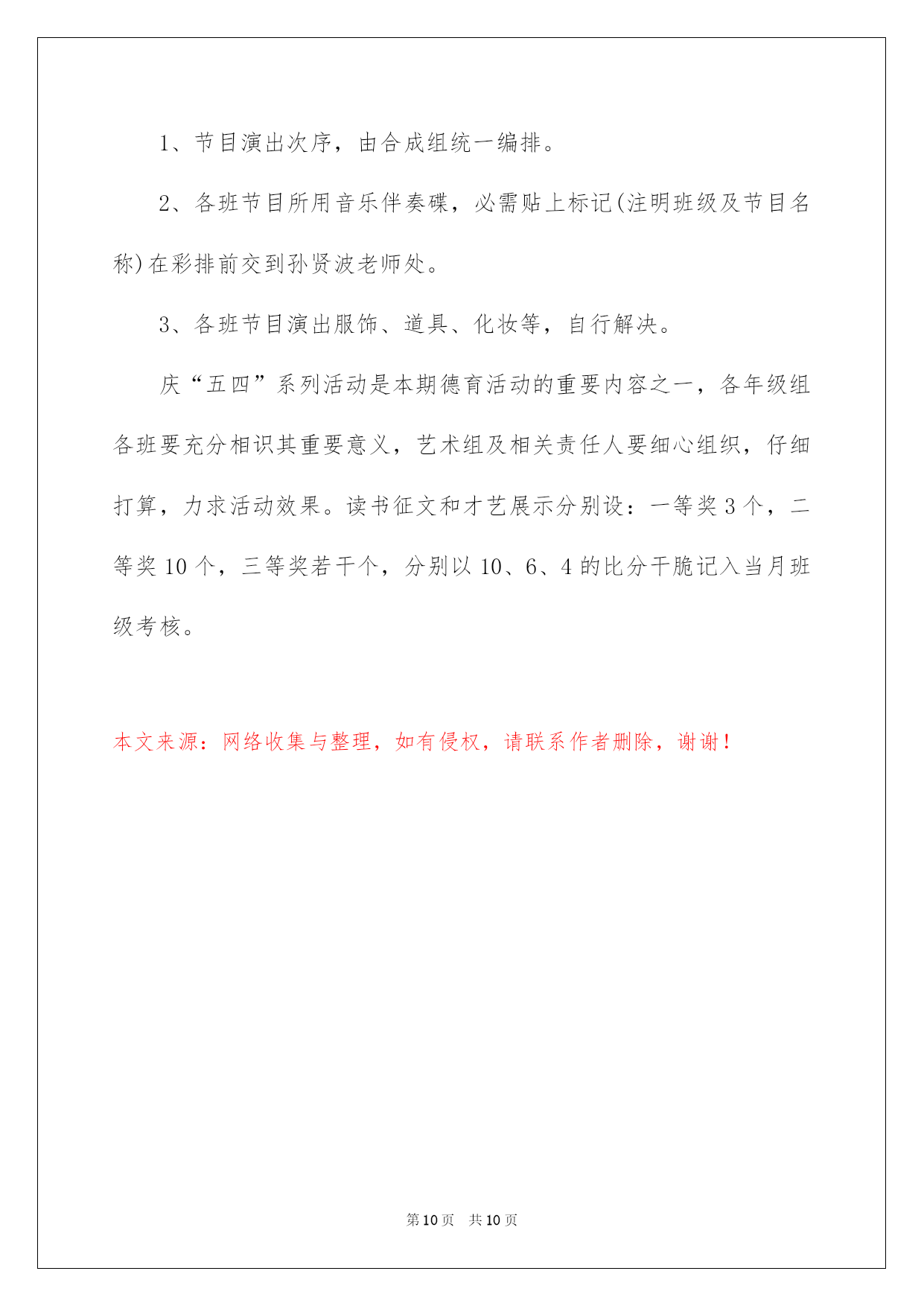 1、节目演出次序，由合成组统一编排。

2、各班节目所用音乐伴奏碟，必需贴上标记(注明班级及节目名称)在彩排前交到孙贤波老师处。

3、各班节目演出服饰、道具、化妆等，自行解决。

庆“五四”系列活动是本期德育活动的重要内容之一，各年级组各班要充分相识其重要意义，艺术组及相关责任人要细心组织，仔细打算，力求活动效果。读书征文和才艺展示分别设：一等奖3个，二等奖10个，三等奖若干个，分别以10、6、4的比分干脆记入当月班级考核。

本文来源：网络收集与整理，如有侵权，请联系作者删除，谢谢！

第10页 共10页